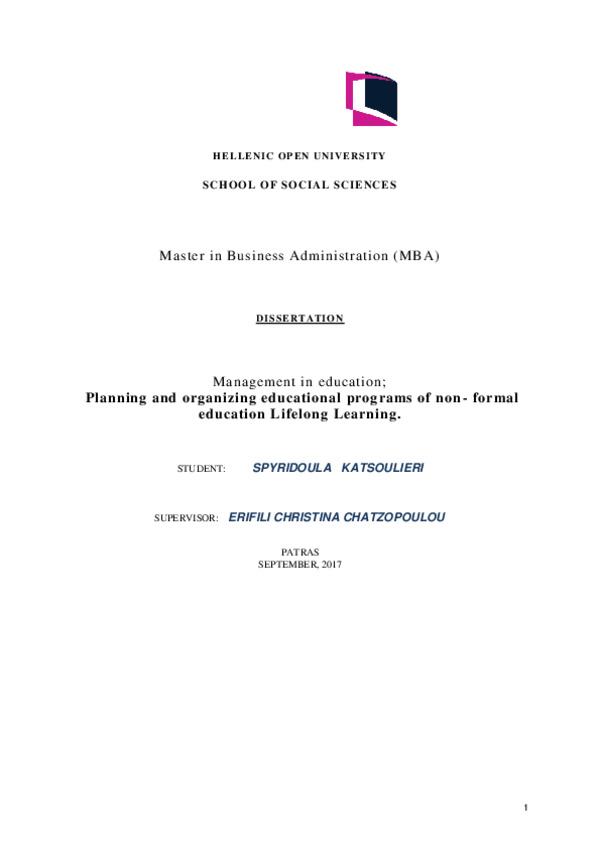 HELLENIC OPEN UNIVERSITY

SCHOOL OF SOCIAL SCIENCES

Master in Business Administration (MBA)

DISSERTATION

Management in education;
Planning and organizing educational programs of non- formal education Lifelong Learning.

STUDENT: SPYRIDOULA KATSOULIERI

SUPERVISOR: ERIFILI CHRISTINA CHATZOPOULOU

PATRAS
SEPTEMBER, 2017

1